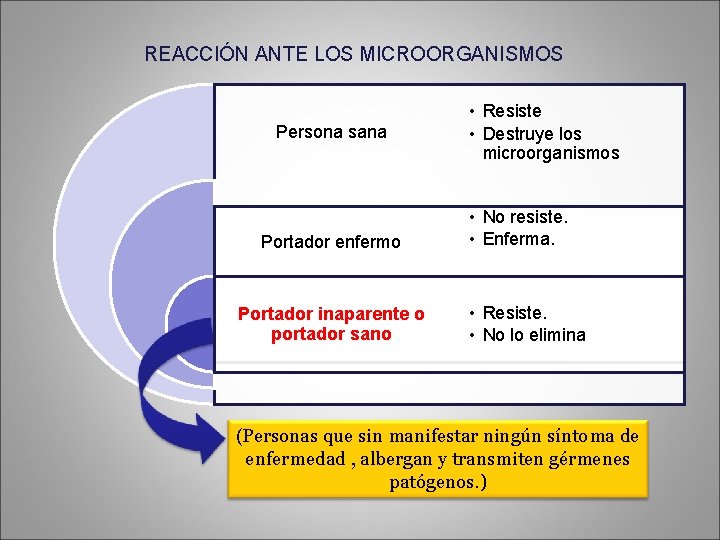 REACCIÓN ANTE LOS MICROORGANISMOS

Persona sana

• Resiste
• Destruye los microorganismos

Portador enfermo

• No resiste.
• Enferma.

Portador inaparente o portador sano

• Resiste.
• No lo elimina

(Personas que sin manifestar ningún síntoma de enfermedad , albergan y transmiten gérmenes patógenos.)